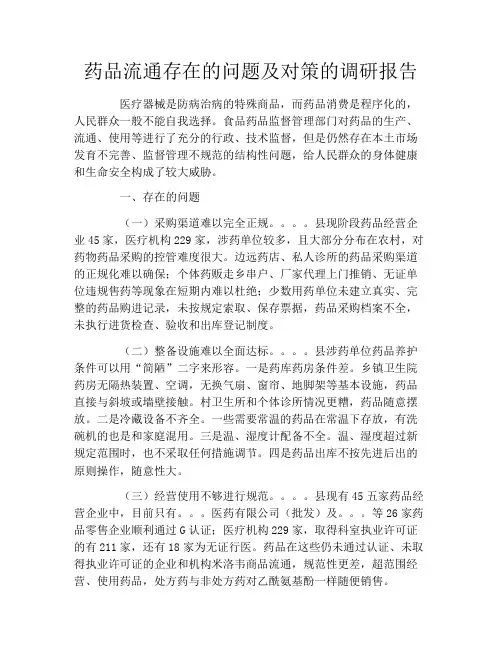 药品流通存在的问题及对策的调研报告

医疗器械是防病治病的特殊商品，而药品消费是程序化的，人民群众一般不能自我选择。食品药品监督管理部门对药品的生产、流通、使用等进行了充分的行政、技术监督，但是仍然存在本土市场发育不完善、监督管理不规范的结构性问题，给人民群众的身体健康和生命安全构成了较大威胁。

一、存在的问题

（一）采购渠道难以完全正规。。。。县现阶段药品经营企业45家，医疗机构229家，涉药单位较多，且大部分分布在农村，对药物药品采购的控管难度很大。边远药店、私人诊所的药品采购渠道的正规化难以确保；个体药贩走乡串户、厂家代理上门推销、无证单位违规售药等现象在短期内难以杜绝；少数用药单位未建立真实、完整的药品购进记录，未按规定索取、保存票据，药品采购档案不全，未执行进货检查、验收和出库登记制度。

（二）整备设施难以全面达标。。。。县涉药单位药品养护条件可以用“简陋”二字来形容。一是药库药房条件差。乡镇卫生院药房无隔热装置、空调，无换气扇、窗帘、地脚架等基本设施，药品直接与斜坡或墙壁接触。村卫生所和个体诊所情况更糟，药品随意摆放。二是冷藏设备不齐全。一些需要常温的药品在常温下存放，有洗碗机的也是和家庭混用。三是温、湿度计配备不全。温、湿度超过新规定范围时，也不采取任何措施调节。四是药品出库不按先进后出的原则操作，随意性大。

（三）经营使用不够进行规范。。。。县现有45五家药品经营企业中，目前只有。。。医药有限公司（批发）及。。。等26家药品零售企业顺利通过G认证；医疗机构229家，取得科室执业许可证的有211家，还有18家为无证行医。药品在这些仍未通过认证、未取得执业许可证的企业和机构米洛韦商品流通，规范性更差，超范围经营、使用药品，处方药与非处方药对乙酰氨基酚一样随便销售。